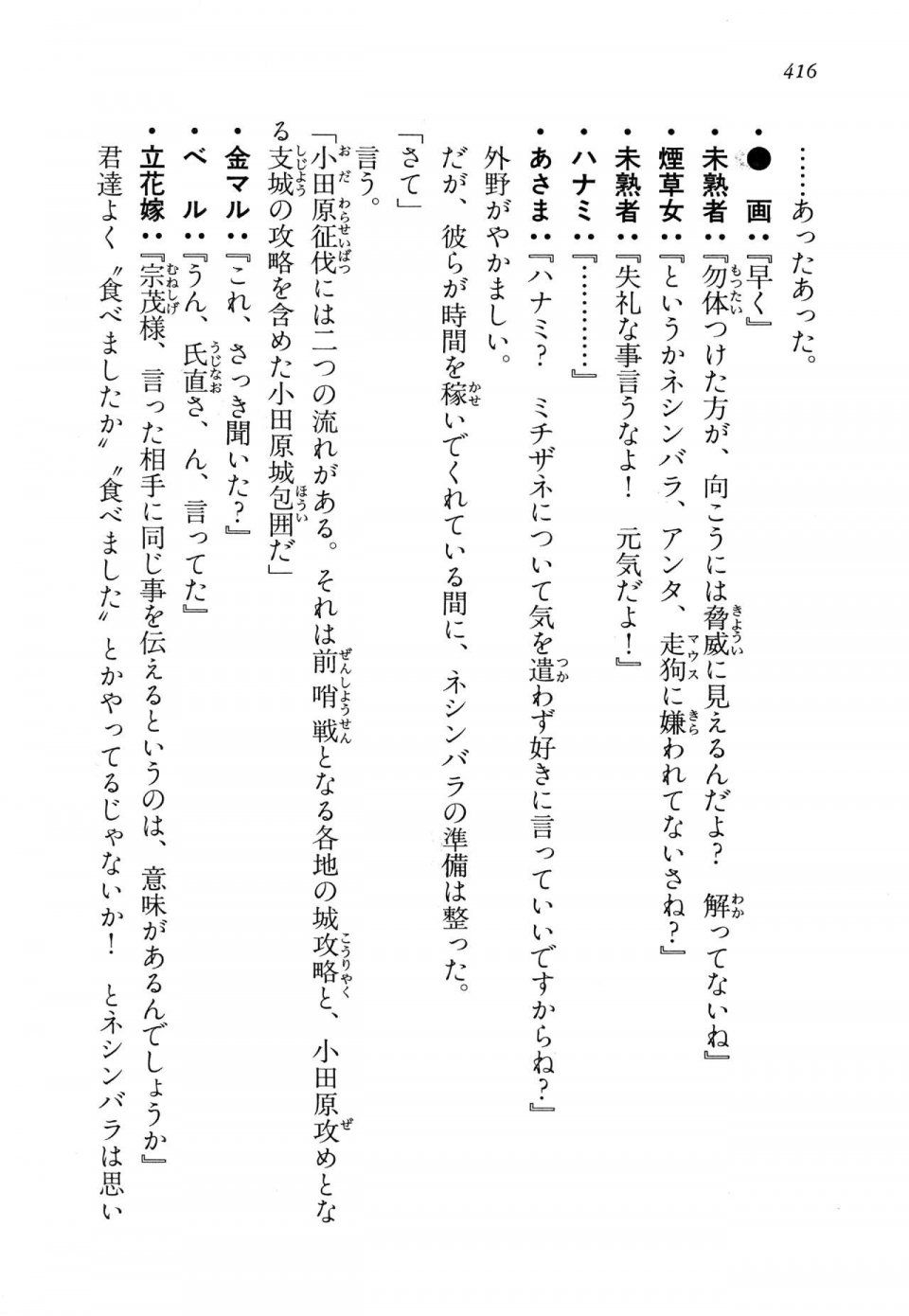 416

……あったあった。

・●　画：『早く』
・未熟者：『勿体つけた方が、向こうには脅威に見えるんだよ？　解ってないね』
・煙草女：『というかネシンバラ、アンタ、走狗に嫌われてないさね？』
・未熟者：『失礼な事言うなよ！　元気だよ！』
・ハナミ：『…………』
・あさま：『ハナミ？　ミチザネについて気を遣わず好きに言っていいですからね？』

外野がやかましい。

だが、彼らが時間を稼いでくれている間に、ネシンバラの準備は整った。

「さて」

言う。

「小田原征伐には二つの流れがある。それは前哨戦となる各地の城攻略と、小田原攻めとなる支城の攻略を含めた小田原城包囲だ」

・金マル：『これ、さっき聞いた？』
・ベ　ル：『うん、氏直さ、ん、言ってた』
・立花嫁：『宗茂様、言った相手に同じ事を伝えるというのは、意味があるんでしょうか』

君達よく〝食べましたか〟〝食べました〟とかやってるじゃないか！　とネシンバラは思い